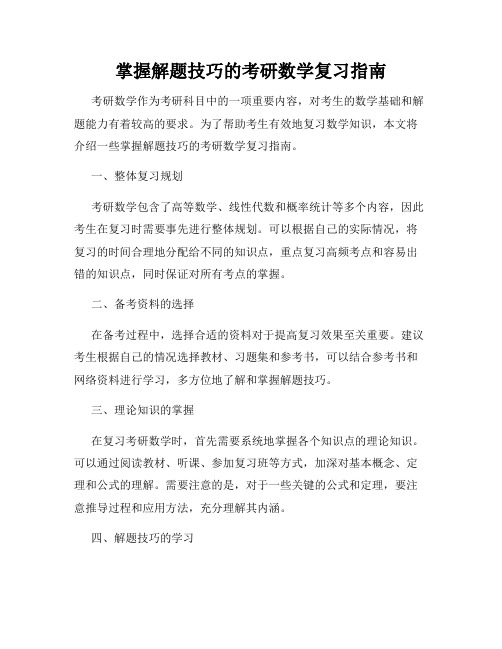 掌握解题技巧的考研数学复习指南

考研数学作为考研科目中的一项重要内容，对考生的数学基础和解题能力有着较高的要求。为了帮助考生有效地复习数学知识，本文将介绍一些掌握解题技巧的考研数学复习指南。

一、整体复习规划

考研数学包含了高等数学、线性代数和概率统计等多个内容，因此考生在复习时需要事先进行整体规划。可以根据自己的实际情况，将复习的时间合理地分配给不同的知识点，重点复习高频考点和容易出错的知识点，同时保证对所有考点的掌握。

二、备考资料的选择

在备考过程中，选择合适的资料对于提高复习效果至关重要。建议考生根据自己的情况选择教材、习题集和参考书，可以结合参考书和网络资料进行学习，多方位地了解和掌握解题技巧。

三、理论知识的掌握

在复习考研数学时，首先需要系统地掌握各个知识点的理论知识。可以通过阅读教材、听课、参加复习班等方式，加深对基本概念、定理和公式的理解。需要注意的是，对于一些关键的公式和定理，要注意推导过程和应用方法，充分理解其内涵。

四、解题技巧的学习